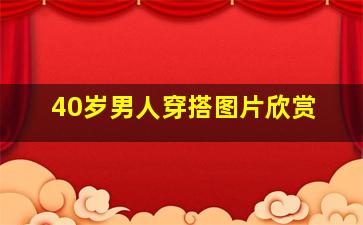 40岁男人穿搭图片欣赏